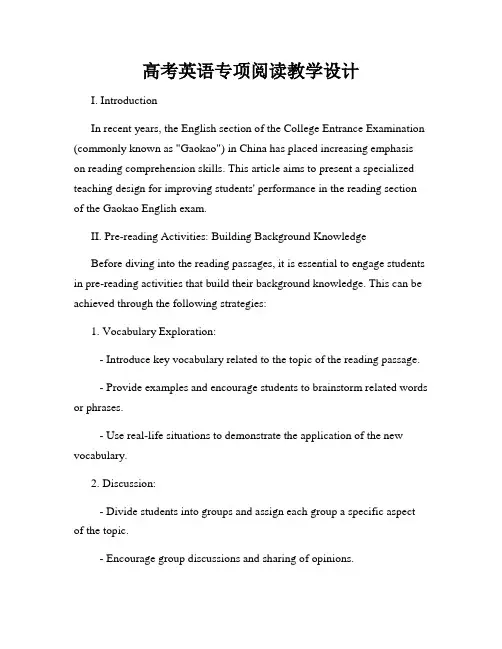 高考英语专项阅读教学设计

I. Introduction

In recent years, the English section of the College Entrance Examination (commonly known as "Gaokao") in China has placed increasing emphasis on reading comprehension skills. This article aims to present a specialized teaching design for improving students' performance in the reading section of the Gaokao English exam.

II. Pre-reading Activities: Building Background Knowledge

Before diving into the reading passages, it is essential to engage students in pre-reading activities that build their background knowledge. This can be achieved through the following strategies:

1. Vocabulary Exploration:

- Introduce key vocabulary related to the topic of the reading passage.

- Provide examples and encourage students to brainstorm related words or phrases.

- Use real-life situations to demonstrate the application of the new vocabulary.

2. Discussion:

- Divide students into groups and assign each group a specific aspect of the topic.

- Encourage group discussions and sharing of opinions.